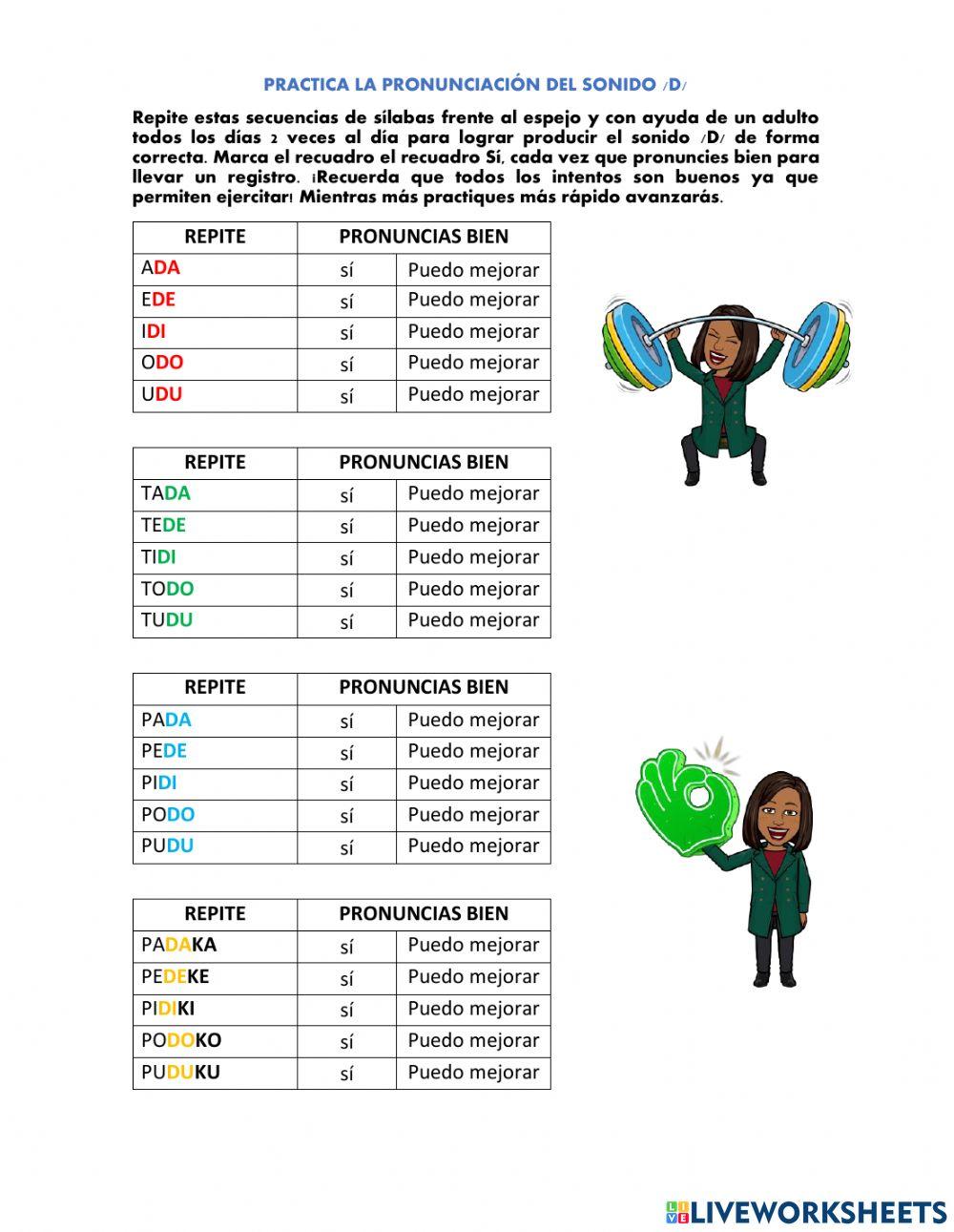 PRACTICA LA PRONUNCIACIÓN DEL SONIDO /D/

Repite estas secuencias de sílabas frente al espejo y con ayuda de un adulto todos los días 2 veces al día para lograr producir el sonido /D/ de forma correcta. Marca el recuadro el recuadro Sí, cada vez que pronuncies bien para llevar un registro. ¡Recuerda que todos los intentos son buenos ya que permiten ejercitar! Mientras más practiques más rápido avanzarás.

| REPITE | PRONUNCIAS BIEN | |
|---|---|---|
| ADA | sí | Puedo mejorar |
| EDE | sí | Puedo mejorar |
| IDI | sí | Puedo mejorar |
| ODO | sí | Puedo mejorar |
| UDU | sí | Puedo mejorar |

| REPITE | PRONUNCIAS BIEN | |
|---|---|---|
| TADA | sí | Puedo mejorar |
| TEDE | sí | Puedo mejorar |
| TIDI | sí | Puedo mejorar |
| TODO | sí | Puedo mejorar |
| TUDU | sí | Puedo mejorar |

| REPITE | PRONUNCIAS BIEN | |
|---|---|---|
| PADA | sí | Puedo mejorar |
| PEDE | sí | Puedo mejorar |
| PIDI | sí | Puedo mejorar |
| PODO | sí | Puedo mejorar |
| PUDU | sí | Puedo mejorar |

| REPITE | PRONUNCIAS BIEN | |
|---|---|---|
| PADAKA | sí | Puedo mejorar |
| PEDEKE | sí | Puedo mejorar |
| PIDIKI | sí | Puedo mejorar |
| PODOKO | sí | Puedo mejorar |
| PUDUKU | sí | Puedo mejorar |

LIVEWORKSHEETS